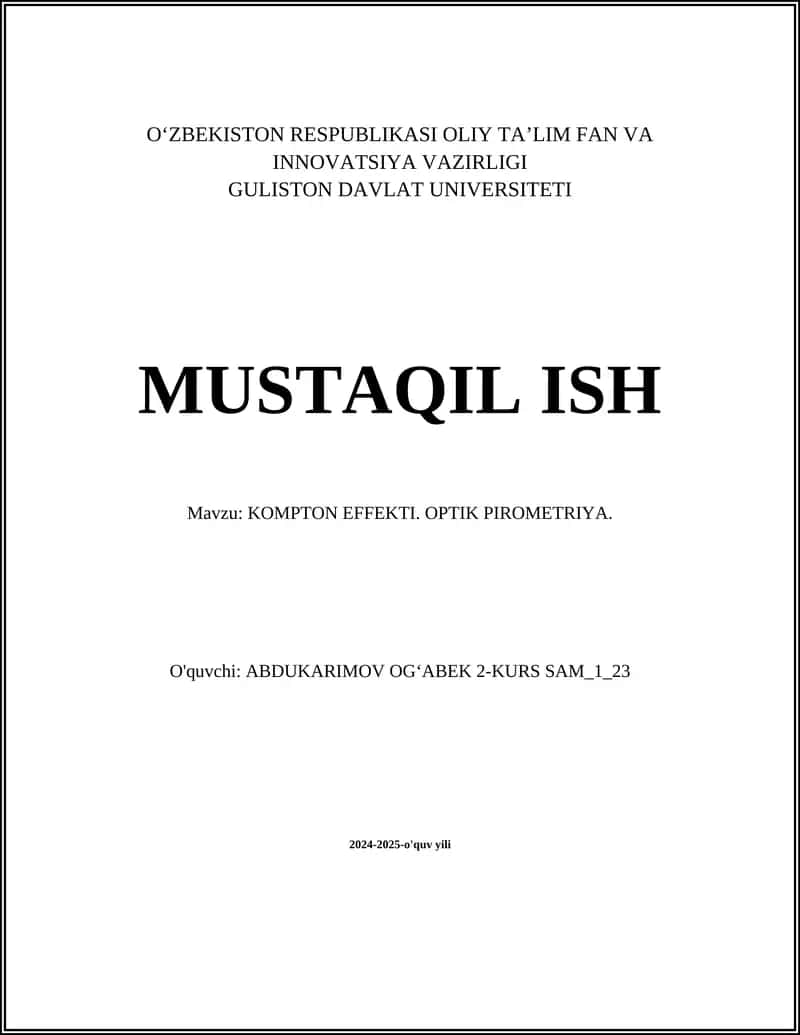 O‘ZBEKISTON RESPUBLIKASI OLIY TA’LIM FAN VA INNOVATSIYA VAZIRLIGI
GULISTON DAVLAT UNIVERSITETI

MUSTAQIL ISH

Mavzu: KOMPTON EFFEKTI. OPTIK PIROMETRIYA.

O'quvchi: ABDUKARIMOV OG‘ABEK 2-KURS SAM_1_23

2024-2025-o'quv yili